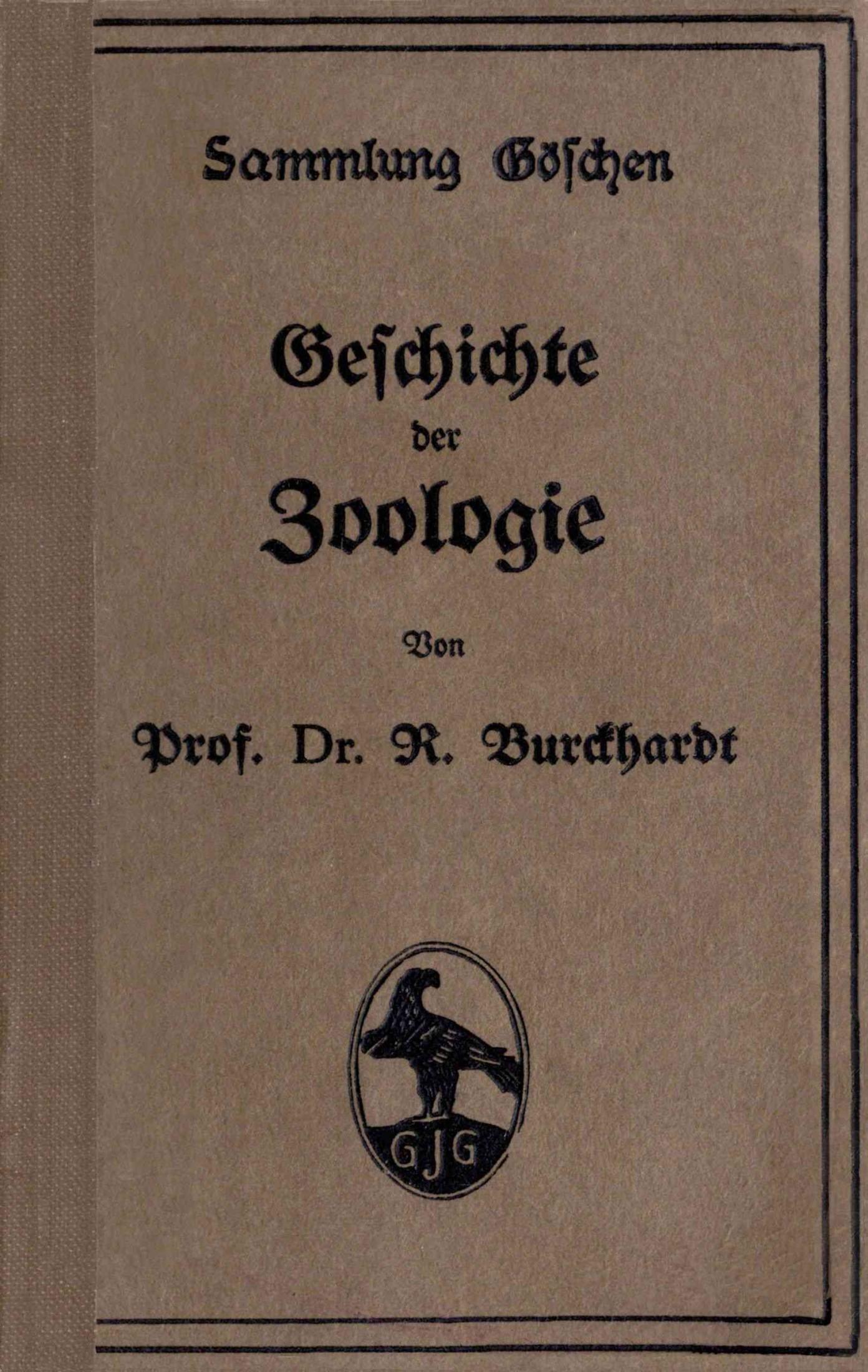 Sammlung Göschen

Geschichte
der
Zoologie

Von

Prof. Dr. R. Burckhardt

GJG